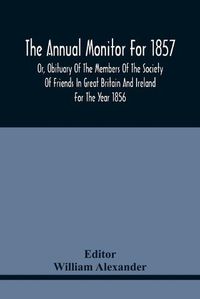 The Annual Monitor For 1857

Or, Obituary Of The Members Of The Society Of Friends In Great Britain And Ireland For The Year 1856

Editor
William Alexander